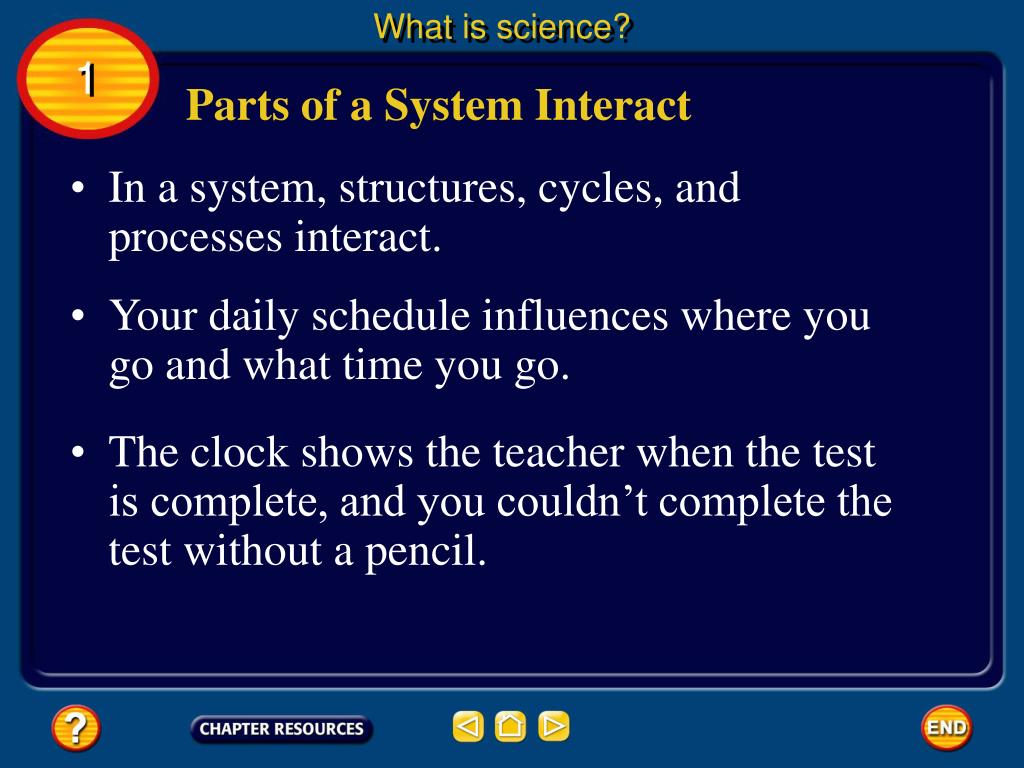 What is science?

1

Parts of a System Interact

• In a system, structures, cycles, and processes interact.

• Your daily schedule influences where you go and what time you go.

• The clock shows the teacher when the test is complete, and you couldn’t complete the test without a pencil.

?

CHAPTER RESOURCES

END